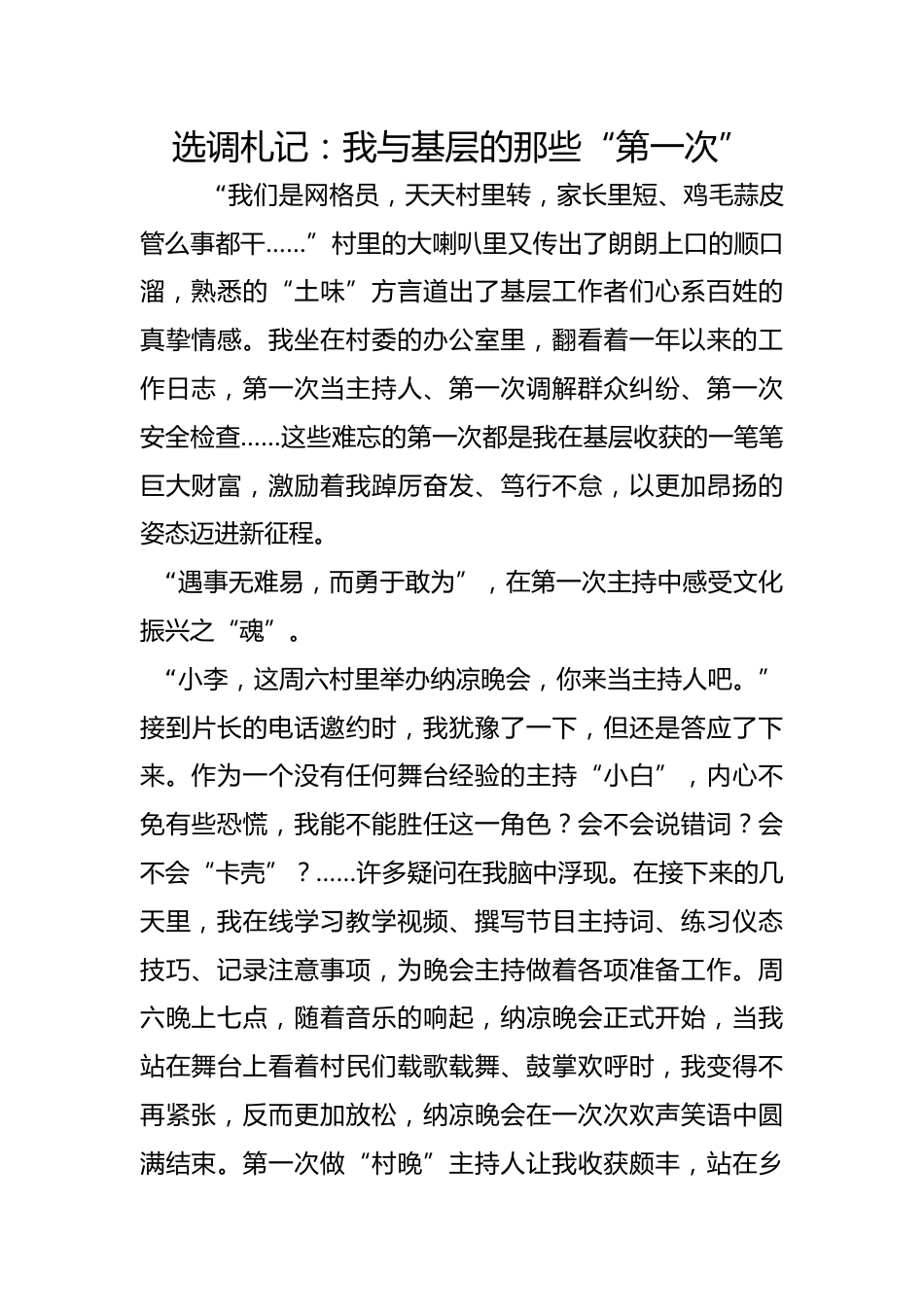 选调札记：我与基层的那些“第一次”

“我们是网格员，天天村里转，家长里短、鸡毛蒜皮管么事都干……”村里的大喇叭里又传出了朗朗上口的顺口溜，熟悉的“土味”方言道出了基层工作者们心系百姓的真挚情感。我坐在村委的办公室里，翻看着一年以来的工作日志，第一次当主持人、第一次调解群众纠纷、第一次安全检查……这些难忘的第一次都是我在基层收获的一笔笔巨大财富，激励着我踔厉奋发、笃行不怠，以更加昂扬的姿态迈进新征程。

“遇事无难易，而勇于敢为”，在第一次主持中感受文化振兴之“魂”。

“小李，这周六村里举办纳凉晚会，你来当主持人吧。”接到片长的电话邀约时，我犹豫了一下，但还是答应了下来。作为一个没有任何舞台经验的主持“小白”，内心不免有些恐慌，我能不能胜任这一角色？会不会说错词？会不会“卡壳”？……许多疑问在我脑中浮现。在接下来的几天里，我在线学习教学视频、撰写节目主持词、练习仪态技巧、记录注意事项，为晚会主持做着各项准备工作。周六晚上七点，随着音乐的响起，纳凉晚会正式开始，当我站在舞台上看着村民们载歌载舞、鼓掌欢呼时，我变得不再紧张，反而更加放松，纳凉晚会在一次次欢声笑语中圆满结束。第一次做“村晚”主持人让我收获颇丰，站在乡